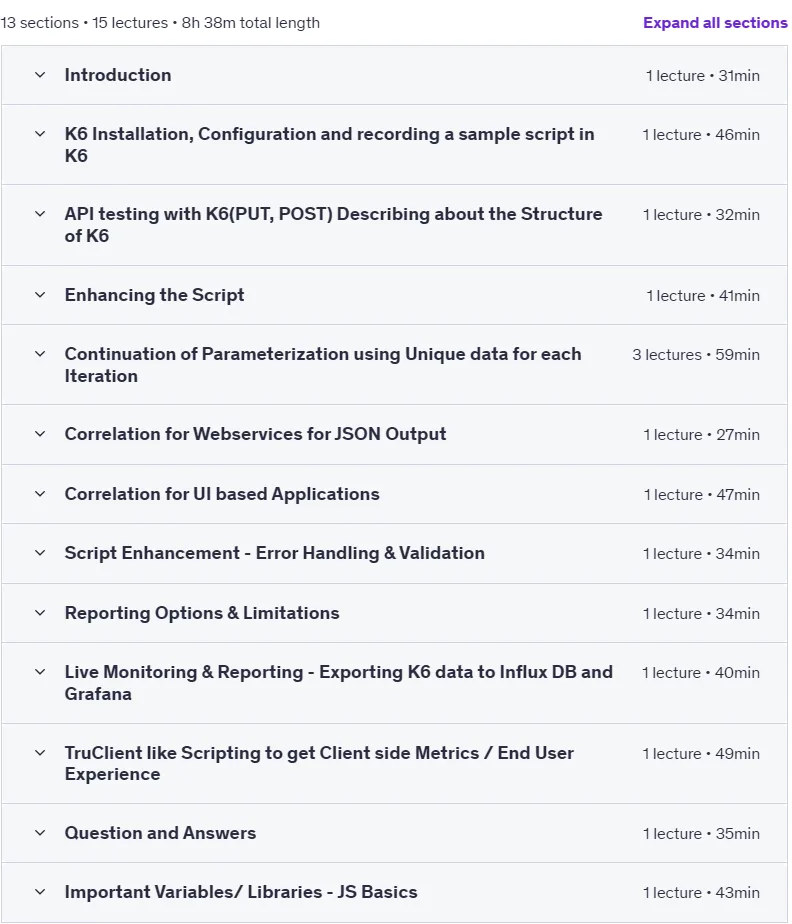 13 sections • 15 lectures • 8h 38m total length

Expand all sections

Introduction 1 lecture • 31min

K6 Installation, Configuration and recording a sample script in K6 1 lecture • 46min

API testing with K6(PUT, POST) Describing about the Structure of K6 1 lecture • 32min

Enhancing the Script 1 lecture • 41min

Continuation of Parameterization using Unique data for each Iteration 3 lectures • 59min

Correlation for Webservices for JSON Output 1 lecture • 27min

Correlation for UI based Applications 1 lecture • 47min

Script Enhancement - Error Handling & Validation 1 lecture • 34min

Reporting Options & Limitations 1 lecture • 34min

Live Monitoring & Reporting - Exporting K6 data to Influx DB and Grafana 1 lecture • 40min

TruClient like Scripting to get Client side Metrics / End User Experience 1 lecture • 49min

Question and Answers 1 lecture • 35min

Important Variables/ Libraries - JS Basics 1 lecture • 43min